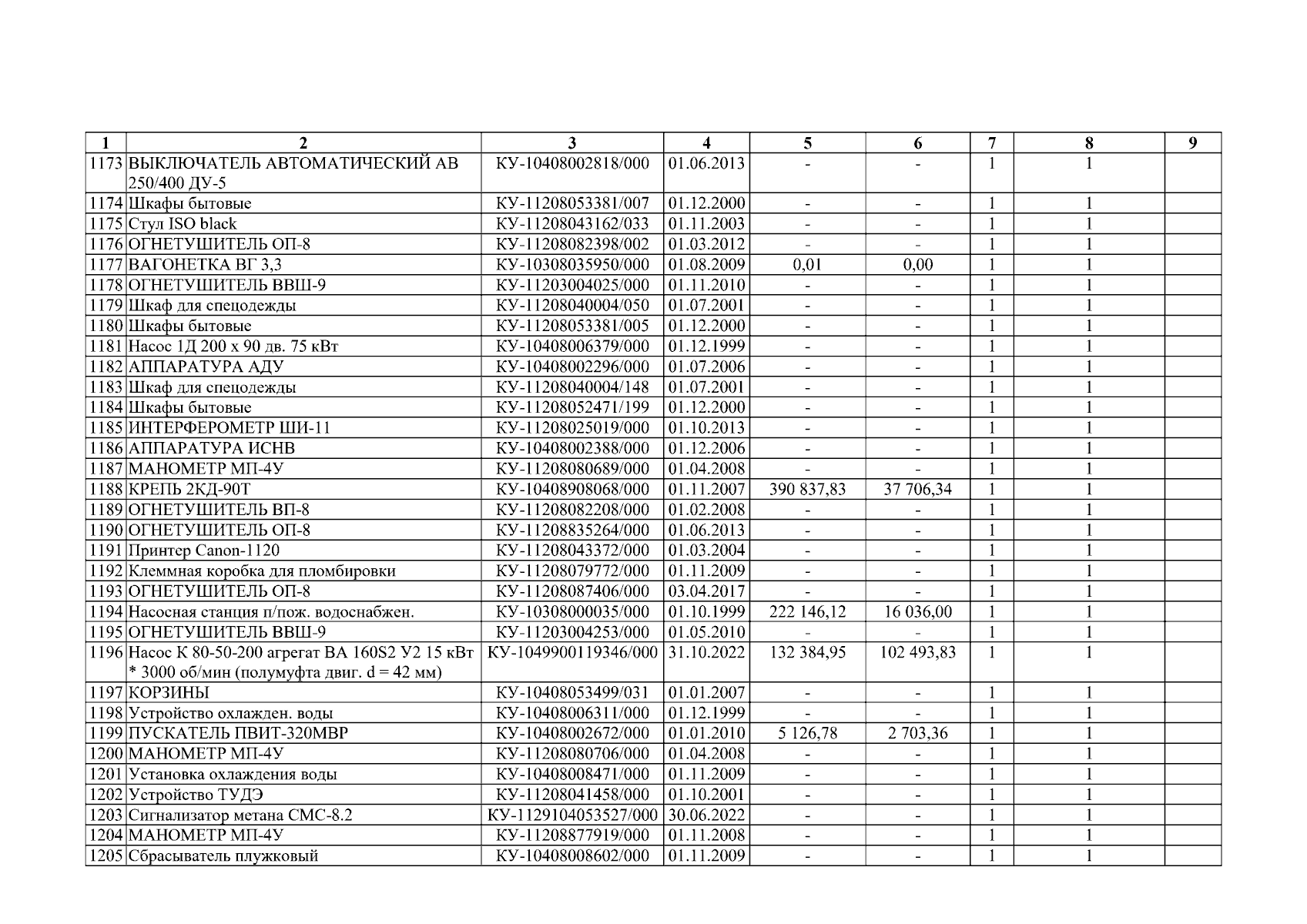 | 1 | 2 | 3 | 4 | 5 | 6 | 7 | 8 | 9 |
|---|---|---|---|---|---|---|---|---|
| 1173 | ВЫКЛЮЧАТЕЛЬ АВТОМАТИЧЕСКИЙ АВ 250/400 ДУ-5 | КУ-10408002818/000 | 01.06.2013 | - | - | 1 | 1 | |
| 1174 | Шкафы бытовые | КУ-11208053381/007 | 01.12.2000 | - | - | 1 | 1 | |
| 1175 | Стул ISO black | КУ-11208043162/033 | 01.11.2003 | - | - | 1 | 1 | |
| 1176 | ОГНЕТУШИТЕЛЬ ОП-8 | КУ-11208082398/002 | 01.03.2012 | - | - | 1 | 1 | |
| 1177 | ВАГОНЕТКА ВГ 3,3 | КУ-10308035950/000 | 01.08.2009 | 0,01 | 0,00 | 1 | 1 | |
| 1178 | ОГНЕТУШИТЕЛЬ ВВШ-9 | КУ-11203004025/000 | 01.11.2010 | - | - | 1 | 1 | |
| 1179 | Шкаф для спецодежды | КУ-11208040004/050 | 01.07.2001 | - | - | 1 | 1 | |
| 1180 | Шкафы бытовые | КУ-11208053381/005 | 01.12.2000 | - | - | 1 | 1 | |
| 1181 | Насос 1Д 200 х 90 дв. 75 кВт | КУ-10408006379/000 | 01.12.1999 | - | - | 1 | 1 | |
| 1182 | АППАРАТУРА АДУ | КУ-10408002296/000 | 01.07.2006 | - | - | 1 | 1 | |
| 1183 | Шкаф для спецодежды | КУ-11208040004/148 | 01.07.2001 | - | - | 1 | 1 | |
| 1184 | Шкафы бытовые | КУ-11208052471/199 | 01.12.2000 | - | - | 1 | 1 | |
| 1185 | ИНТЕРФЕРОМЕТР ШИ-11 | КУ-11208025019/000 | 01.10.2013 | - | - | 1 | 1 | |
| 1186 | АППАРАТУРА ИСНВ | КУ-10408002388/000 | 01.12.2006 | - | - | 1 | 1 | |
| 1187 | МАНОМЕТР МП-4У | КУ-11208080689/000 | 01.04.2008 | - | - | 1 | 1 | |
| 1188 | КРЕПЬ 2КД-90Т | КУ-10408908068/000 | 01.11.2007 | 390 837,83 | 37 706,34 | 1 | 1 | |
| 1189 | ОГНЕТУШИТЕЛЬ ВП-8 | КУ-11208082208/000 | 01.02.2008 | - | - | 1 | 1 | |
| 1190 | ОГНЕТУШИТЕЛЬ ОП-8 | КУ-11208835264/000 | 01.06.2013 | - | - | 1 | 1 | |
| 1191 | Принтер Canon-1120 | КУ-11208043372/000 | 01.03.2004 | - | - | 1 | 1 | |
| 1192 | Клеммная коробка для пломбировки | КУ-11208079772/000 | 01.11.2009 | - | - | 1 | 1 | |
| 1193 | ОГНЕТУШИТЕЛЬ ОП-8 | КУ-11208087406/000 | 03.04.2017 | - | - | 1 | 1 | |
| 1194 | Насосная станция п/пож. водоснабжен. | КУ-10308000035/000 | 01.10.1999 | 222 146,12 | 16 036,00 | 1 | 1 | |
| 1195 | ОГНЕТУШИТЕЛЬ ВВШ-9 | КУ-11203004253/000 | 01.05.2010 | - | - | 1 | 1 | |
| 1196 | Насос К 80-50-200 агрегат ВА 160S2 У2 15 кВт * 3000 об/мин (полумуфта двиг. d = 42 мм) | КУ-1049900119346/000 | 31.10.2022 | 132 384,95 | 102 493,83 | 1 | 1 | |
| 1197 | КОРЗИНЫ | КУ-10408053499/031 | 01.01.2007 | - | - | 1 | 1 | |
| 1198 | Устройство охлажден. воды | КУ-10408006311/000 | 01.12.1999 | - | - | 1 | 1 | |
| 1199 | ПУСКАТЕЛЬ ПВИТ-320МВР | КУ-10408002672/000 | 01.01.2010 | 5 126,78 | 2 703,36 | 1 | 1 | |
| 1200 | МАНОМЕТР МП-4У | КУ-11208080706/000 | 01.04.2008 | - | - | 1 | 1 | |
| 1201 | Установка охлаждения воды | КУ-10408008471/000 | 01.11.2009 | - | - | 1 | 1 | |
| 1202 | Устройство ТУДЭ | КУ-11208041458/000 | 01.10.2001 | - | - | 1 | 1 | |
| 1203 | Сигнализатор метана СМС-8.2 | КУ-1129104053527/000 | 30.06.2022 | - | - | 1 | 1 | |
| 1204 | МАНОМЕТР МП-4У | КУ-11208877919/000 | 01.11.2008 | - | - | 1 | 1 | |
| 1205 | Сбрасыватель плужковый | КУ-10408008602/000 | 01.11.2009 | - | - | 1 | 1 | |